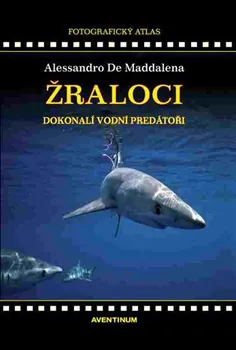 FOTOGRAFICKÝ ATLAS

Alessandro De Maddalena

ŽRALOCI

DOKONALÍ VODNÍ PREDÁTOŘI

AVENTINUM